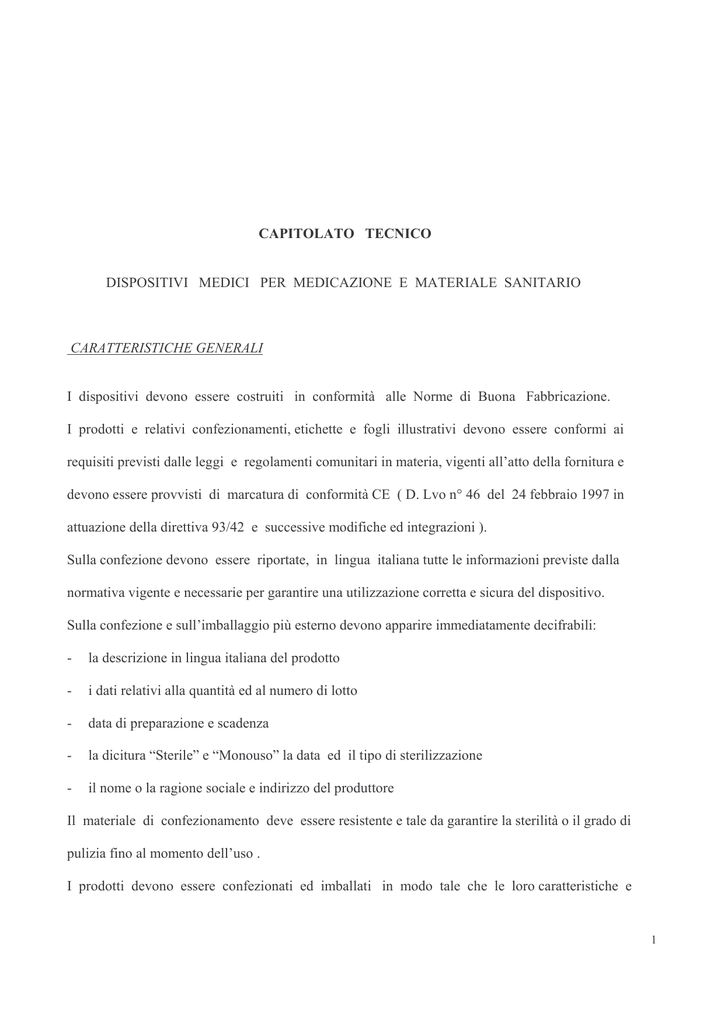 CAPITOLATO TECNICO

DISPOSITIVI MEDICI PER MEDICAZIONE E MATERIALE SANITARIO

CARATTERISTICHE GENERALI

I dispositivi devono essere costruiti in conformità alle Norme di Buona Fabbricazione.
I prodotti e relativi confezionamenti, etichette e fogli illustrativi devono essere conformi ai requisiti previsti dalle leggi e regolamenti comunitari in materia, vigenti all'atto della fornitura e devono essere provvisti di marcatura di conformità CE ( D. Lvo n° 46 del 24 febbraio 1997 in attuazione della direttiva 93/42 e successive modifiche ed integrazioni ).
Sulla confezione devono essere riportate, in lingua italiana tutte le informazioni previste dalla normativa vigente e necessarie per garantire una utilizzazione corretta e sicura del dispositivo.
Sulla confezione e sull'imballaggio più esterno devono apparire immediatamente decifrabili:
- la descrizione in lingua italiana del prodotto
- i dati relativi alla quantità ed al numero di lotto
- data di preparazione e scadenza
- la dicitura "Sterile" e "Monouso" la data ed il tipo di sterilizzazione
- il nome o la ragione sociale e indirizzo del produttore
Il materiale di confezionamento deve essere resistente e tale da garantire la sterilità o il grado di pulizia fino al momento dell'uso .
I prodotti devono essere confezionati ed imballati in modo tale che le loro caratteristiche e

1